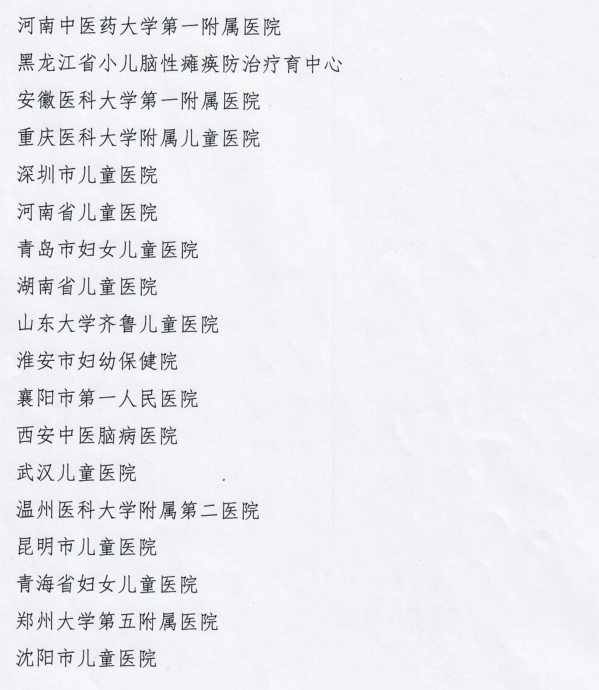 河南中医药大学第一附属医院

黑龙江省小儿脑性瘫痪防治疗育中心

安徽医科大学第一附属医院

重庆医科大学附属儿童医院

深圳市儿童医院

河南省儿童医院

青岛市妇女儿童医院

湖南省儿童医院

山东大学齐鲁儿童医院

淮安市妇幼保健院

襄阳市第一人民医院

西安中医脑病医院

武汉儿童医院

温州医科大学附属第二医院

昆明市儿童医院

青海省妇女儿童医院

郑州大学第五附属医院

沈阳市儿童医院